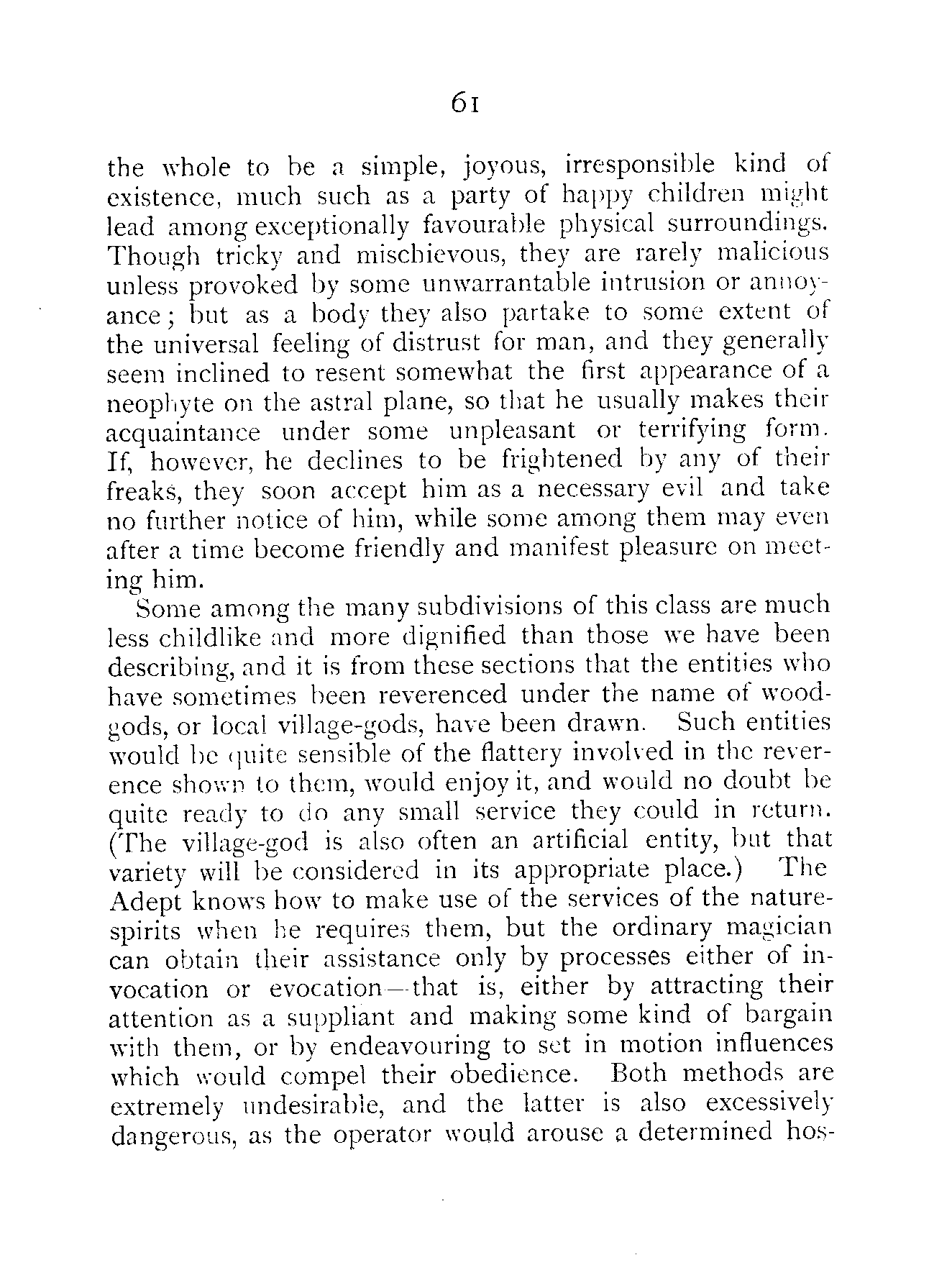 61

the whole to be a simple, joyous, irresponsible kind of existence, much such as a party of happy children might lead among exceptionally favourable physical surroundings. Though tricky and mischievous, they are rarely malicious unless provoked by some unwarrantable intrusion or annoyance; but as a body they also partake to some extent of the universal feeling of distrust for man, and they generally seem inclined to resent somewhat the first appearance of a neophyte on the astral plane, so that he usually makes their acquaintance under some unpleasant or terrifying form. If, however, he declines to be frightened by any of their freaks, they soon accept him as a necessary evil and take no further notice of him, while some among them may even after a time become friendly and manifest pleasure on meeting him.

Some among the many subdivisions of this class are much less childlike and more dignified than those we have been describing, and it is from these sections that the entities who have sometimes been reverenced under the name of wood-gods, or local village-gods, have been drawn. Such entities would be quite sensible of the flattery involved in the reverence shown to them, would enjoy it, and would no doubt be quite ready to do any small service they could in return. (The village-god is also often an artificial entity, but that variety will be considered in its appropriate place.) The Adept knows how to make use of the services of the nature-spirits when he requires them, but the ordinary magician can obtain their assistance only by processes either of invocation or evocation—that is, either by attracting their attention as a suppliant and making some kind of bargain with them, or by endeavouring to set in motion influences which would compel their obedience. Both methods are extremely undesirable, and the latter is also excessively dangerous, as the operator would arouse a determined hos-